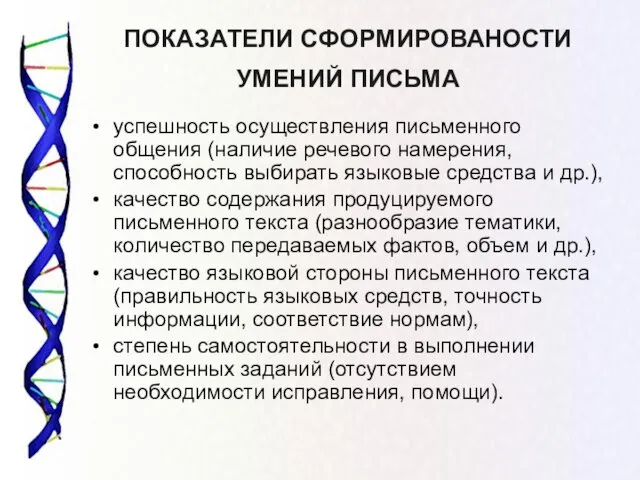 ПОКАЗАТЕЛИ СФОРМИРОВАНОСТИ УМЕНИЙ ПИСЬМА

• успешность осуществления письменного общения (наличие речевого намерения, способность выбирать языковые средства и др.),
• качество содержания продуцируемого письменного текста (разнообразие тематики, количество передаваемых фактов, объем и др.),
• качество языковой стороны письменного текста (правильность языковых средств, точность информации, соответствие нормам),
• степень самостоятельности в выполнении письменных заданий (отсутствием необходимости исправления, помощи).